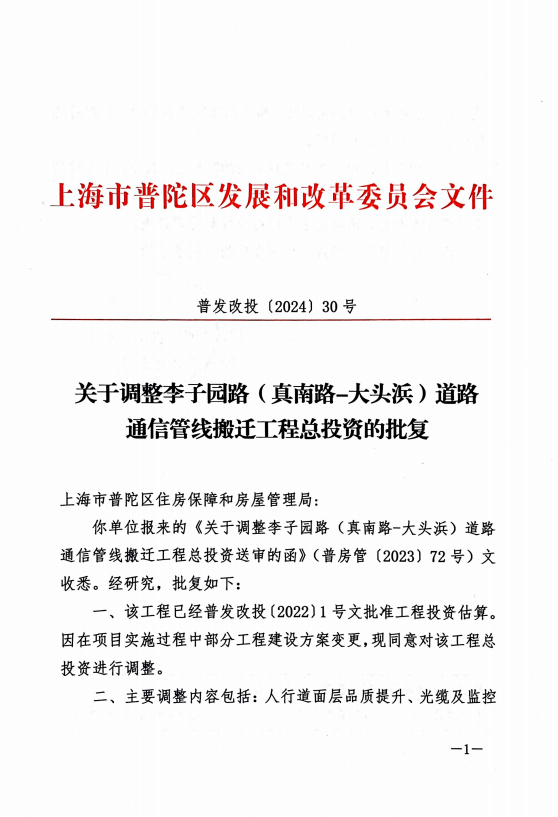 上海市普陀区发展和改革委员会文件

普发改投〔2024〕30号

关于调整李子园路（真南路-大头浜）道路通信管线搬迁工程总投资的批复

上海市普陀区住房保障和房屋管理局：

你单位报来的《关于调整李子园路（真南路-大头浜）道路通信管线搬迁工程总投资送审的函》（普房管〔2023〕72号）文收悉。经研究，批复如下：

一、该工程已经普发改投〔2022〕1号文批准工程投资估算。因在项目实施过程中部分工程建设方案变更，现同意对该工程总投资进行调整。

二、主要调整内容包括：人行道面层品质提升、光缆及监控

—1—